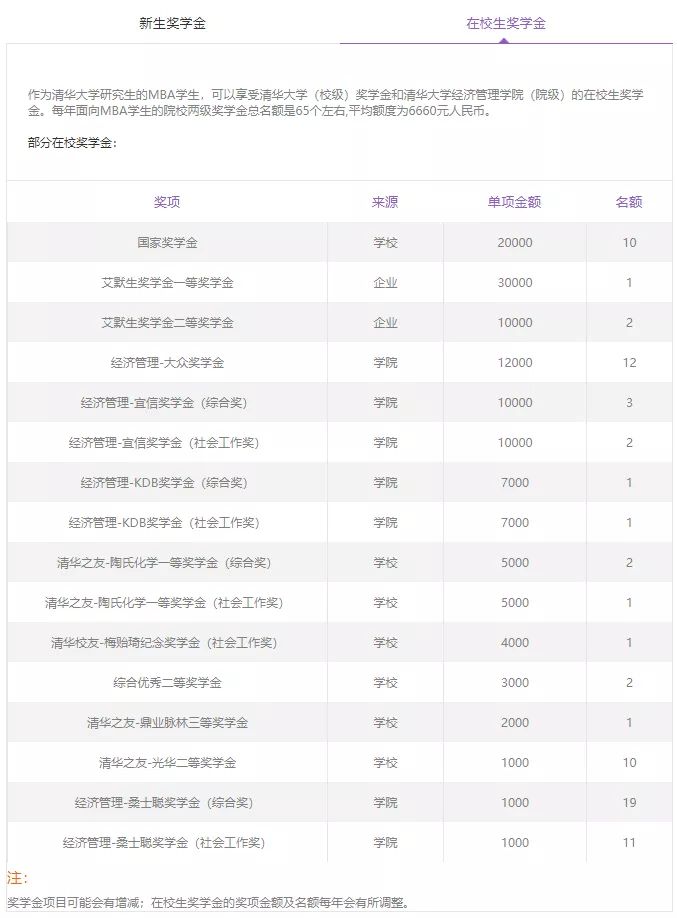 新生奖学金 在校生奖学金

作为清华大学研究生的MBA学生，可以享受清华大学（校级）奖学金和清华大学经济管理学院（院级）的在校生奖学金。每年面向MBA学生的院校两级奖学金总名额是65个左右,平均额度为6660元人民币。

部分在校奖学金：

| 奖项 | 来源 | 单项金额 | 名额 |
|---|---|---|---|
| 国家奖学金 | 学校 | 20000 | 10 |
| 艾默生奖学金一等奖学金 | 企业 | 30000 | 1 |
| 艾默生奖学金二等奖学金 | 企业 | 10000 | 2 |
| 经济管理-大众奖学金 | 学院 | 12000 | 12 |
| 经济管理-宜信奖学金（综合奖） | 学院 | 10000 | 3 |
| 经济管理-宜信奖学金（社会工作奖） | 学院 | 10000 | 2 |
| 经济管理-KDB奖学金（综合奖） | 学院 | 7000 | 1 |
| 经济管理-KDB奖学金（社会工作奖） | 学院 | 7000 | 1 |
| 清华之友-陶氏化学一等奖学金（综合奖） | 学校 | 5000 | 2 |
| 清华之友-陶氏化学一等奖学金（社会工作奖） | 学校 | 5000 | 1 |
| 清华校友-梅贻琦纪念奖学金（社会工作奖） | 学校 | 4000 | 1 |
| 综合优秀二等奖学金 | 学校 | 3000 | 2 |
| 清华之友-鼎业脉林三等奖学金 | 学校 | 2000 | 1 |
| 清华之友-光华二等奖学金 | 学校 | 1000 | 10 |
| 经济管理-桑士聪奖学金（综合奖） | 学院 | 1000 | 19 |
| 经济管理-桑士聪奖学金（社会工作奖） | 学院 | 1000 | 11 |

注：
奖学金项目可能会有增减；在校生奖学金的奖项金额及名额每年会有所调整。